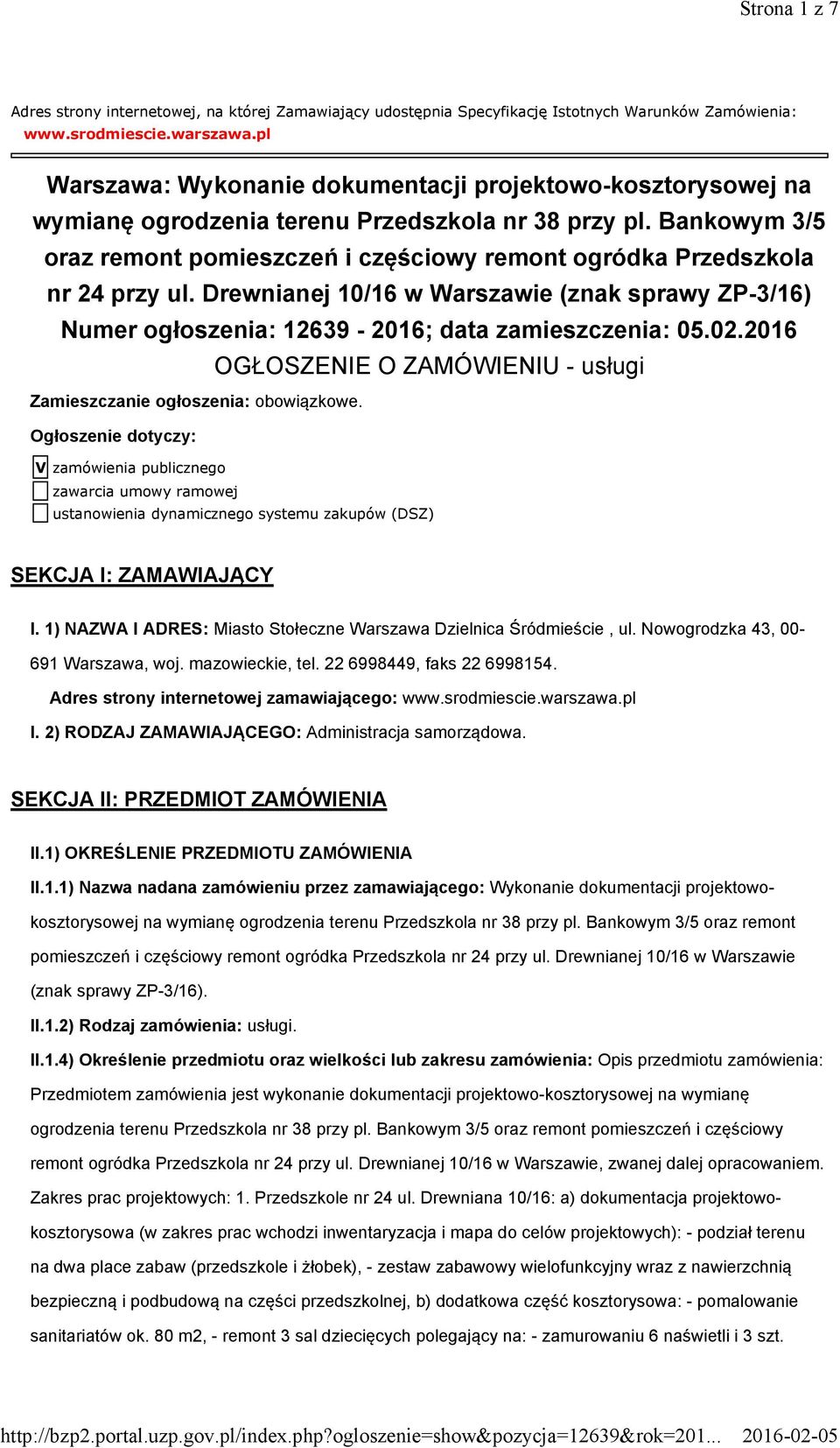 Strona 1 z 7

Adres strony internetowej, na której Zamawiający udostępnia Specyfikację Istotnych Warunków Zamówienia: www.srodmiescie.warszawa.pl

Warszawa: Wykonanie dokumentacji projektowo-kosztorysowej na wymianę ogrodzenia terenu Przedszkola nr 38 przy pl. Bankowym 3/5 oraz remont pomieszczeń i częściowy remont ogródka Przedszkola nr 24 przy ul. Drewnianej 10/16 w Warszawie (znak sprawy ZP-3/16)
Numer ogłoszenia: 12639 - 2016; data zamieszczenia: 05.02.2016
OGŁOSZENIE O ZAMÓWIENIU - usługi

Zamieszczanie ogłoszenia: obowiązkowe.

Ogłoszenie dotyczy:

V zamówienia publicznego
zawarcia umowy ramowej
ustanowienia dynamicznego systemu zakupów (DSZ)

SEKCJA I: ZAMAWIAJĄCY

I. 1) NAZWA I ADRES: Miasto Stołeczne Warszawa Dzielnica Śródmieście , ul. Nowogrodzka 43, 00-691 Warszawa, woj. mazowieckie, tel. 22 6998449, faks 22 6998154.

Adres strony internetowej zamawiającego: www.srodmiescie.warszawa.pl

I. 2) RODZAJ ZAMAWIAJĄCEGO: Administracja samorządowa.

SEKCJA II: PRZEDMIOT ZAMÓWIENIA

II.1) OKREŚLENIE PRZEDMIOTU ZAMÓWIENIA

II.1.1) Nazwa nadana zamówieniu przez zamawiającego: Wykonanie dokumentacji projektowo-kosztorysowej na wymianę ogrodzenia terenu Przedszkola nr 38 przy pl. Bankowym 3/5 oraz remont pomieszczeń i częściowy remont ogródka Przedszkola nr 24 przy ul. Drewnianej 10/16 w Warszawie (znak sprawy ZP-3/16).

II.1.2) Rodzaj zamówienia: usługi.

II.1.4) Określenie przedmiotu oraz wielkości lub zakresu zamówienia: Opis przedmiotu zamówienia: Przedmiotem zamówienia jest wykonanie dokumentacji projektowo-kosztorysowej na wymianę ogrodzenia terenu Przedszkola nr 38 przy pl. Bankowym 3/5 oraz remont pomieszczeń i częściowy remont ogródka Przedszkola nr 24 przy ul. Drewnianej 10/16 w Warszawie, zwanej dalej opracowaniem. Zakres prac projektowych: 1. Przedszkole nr 24 ul. Drewniana 10/16: a) dokumentacja projektowo-kosztorysowa (w zakres prac wchodzi inwentaryzacja i mapa do celów projektowych): - podział terenu na dwa place zabaw (przedszkole i żłobek), - zestaw zabawowy wielofunkcyjny wraz z nawierzchnią bezpieczną i podbudową na części przedszkolnej, b) dodatkowa część kosztorysowa: - pomalowanie sanitariatów ok. 80 m2, - remont 3 sal dziecięcych polegający na: - zamurowaniu 6 naświetli i 3 szt.

http://bzp2.portal.uzp.gov.pl/index.php?ogloszenie=show&pozycja=12639&rok=201... 2016-02-05